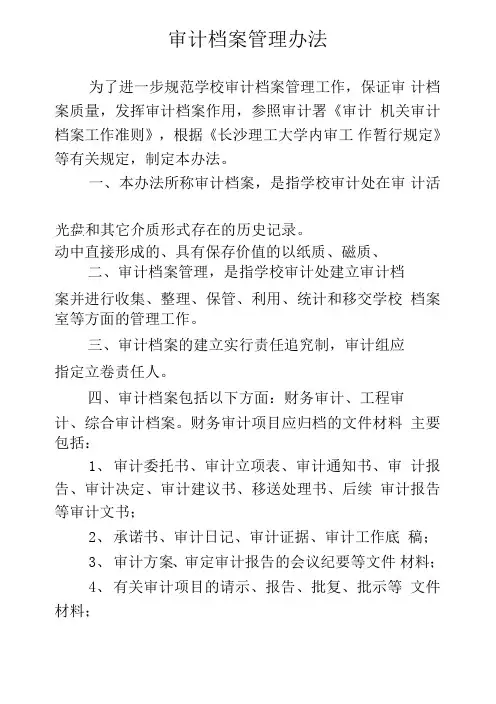 审计档案管理办法

为了进一步规范学校审计档案管理工作，保证审 计档案质量，发挥审计档案作用，参照审计署《审计 机关审计档案工作准则》，根据《长沙理工大学内审工 作暂行规定》等有关规定，制定本办法。

一、本办法所称审计档案，是指学校审计处在审 计活

光盘和其它介质形式存在的历史记录。
动中直接形成的、具有保存价值的以纸质、磁质、

二、审计档案管理，是指学校审计处建立审计档

案并进行收集、整理、保管、利用、统计和移交学校 档案室等方面的管理工作。

三、审计档案的建立实行责任追究制，审计组应

指定立卷责任人。

四、审计档案包括以下方面：财务审计、工程审

计、综合审计档案。财务审计项目应归档的文件材料 主要包括：

1、审计委托书、审计立项表、审计通知书、审 计报告、审计决定、审计建议书、移送处理书、后续 审计报告等审计文书；

2、承诺书、审计日记、审计证据、审计工作底 稿；

3、审计方案、审定审计报告的会议纪要等文件 材料；

4、有关审计项目的请示、报告、批复、批示等 文件材料；